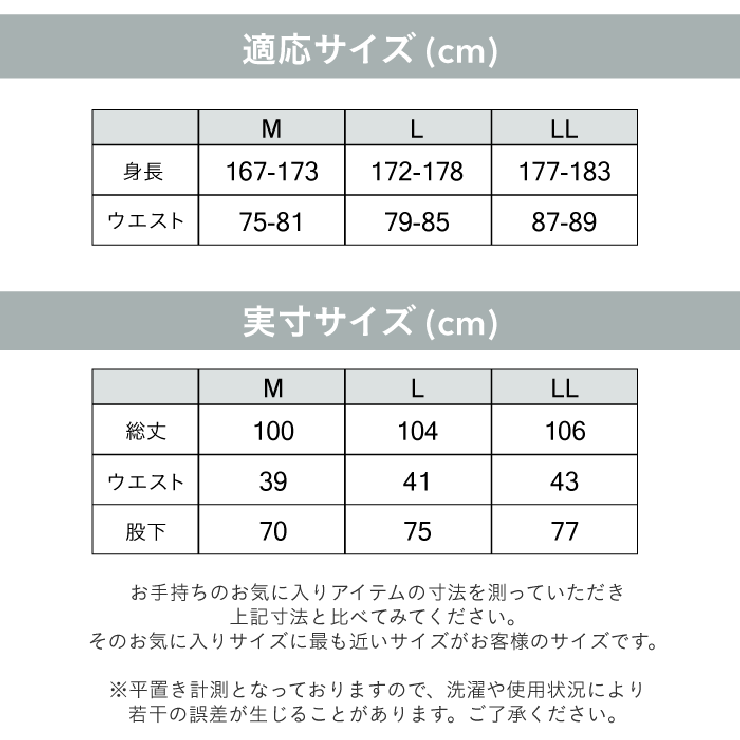 適応サイズ (cm)

| | M | L | LL |
|---|---|---|---|
| 身長 | 167-173 | 172-178 | 177-183 |
| ウエスト | 75-81 | 79-85 | 87-89 |

実寸サイズ (cm)

| | M | L | LL |
|---|---|---|---|
| 総丈 | 100 | 104 | 106 |
| ウエスト | 39 | 41 | 43 |
| 股下 | 70 | 75 | 77 |

お手持ちのお気に入りアイテムの寸法を測っていただき
上記寸法と比べてみてください。
そのお気に入りサイズに最も近いサイズがお客様のサイズです。

※平置き計測となっておりますので、洗濯や使用状況により
若干の誤差が生じることがあります。ご了承ください。